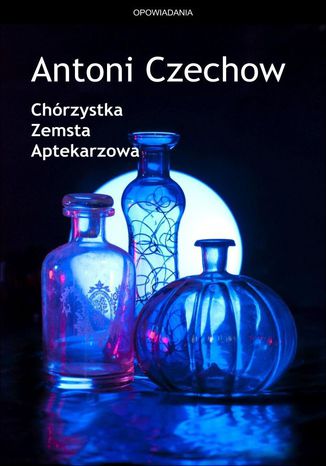 OPOWIADANIA

Antoni Czechow

Chórzystka
Zemsta
Aptekarzowa